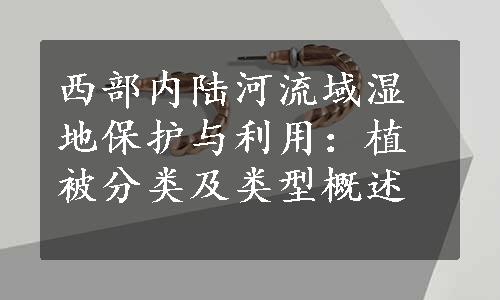 西部内陆河流域湿地保护与利用：植被分类及类型概述